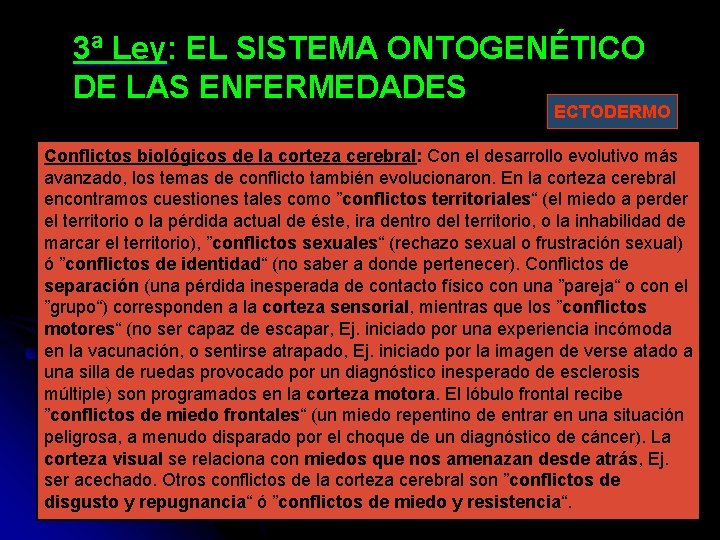 3ª Ley: EL SISTEMA ONTOGENÉTICO DE LAS ENFERMEDADES

ECTODERMO

Conflictos biológicos de la corteza cerebral: Con el desarrollo evolutivo más avanzado, los temas de conflicto también evolucionaron. En la corteza cerebral encontramos cuestiones tales como ”conflictos territoriales“ (el miedo a perder el territorio o la pérdida actual de éste, ira dentro del territorio, o la inhabilidad de marcar el territorio), ”conflictos sexuales“ (rechazo sexual o frustración sexual) ó ”conflictos de identidad“ (no saber a donde pertenecer). Conflictos de separación (una pérdida inesperada de contacto físico con una ”pareja“ o con el ”grupo“) corresponden a la corteza sensorial, mientras que los ”conflictos motores“ (no ser capaz de escapar, Ej. iniciado por una experiencia incómoda en la vacunación, o sentirse atrapado, Ej. iniciado por la imagen de verse atado a una silla de ruedas provocado por un diagnóstico inesperado de esclerosis múltiple) son programados en la corteza motora. El lóbulo frontal recibe ”conflictos de miedo frontales“ (un miedo repentino de entrar en una situación peligrosa, a menudo disparado por el choque de un diagnóstico de cáncer). La corteza visual se relaciona con miedos que nos amenazan desde atrás, Ej. ser acechado. Otros conflictos de la corteza cerebral son ”conflictos de disgusto y repugnancia“ ó ”conflictos de miedo y resistencia“.